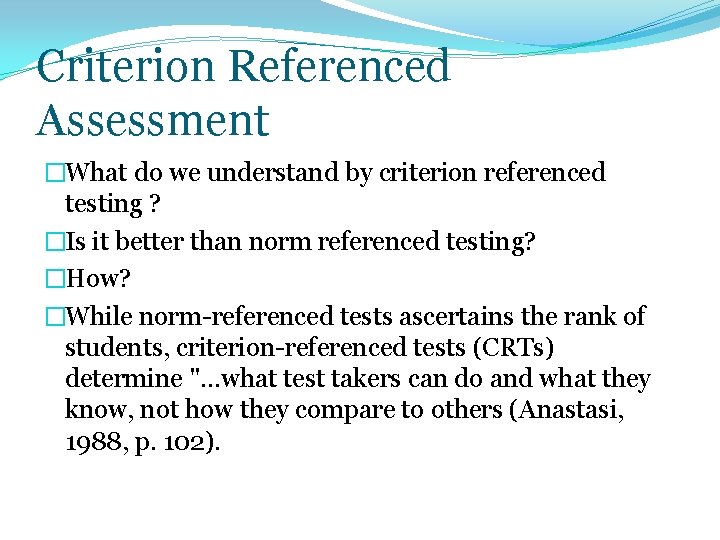 Criterion Referenced Assessment

□What do we understand by criterion referenced testing ?

□Is it better than norm referenced testing?

□How?

□While norm-referenced tests ascertains the rank of students, criterion-referenced tests (CRTs) determine "...what test takers can do and what they know, not how they compare to others (Anastasi, 1988, p. 102).